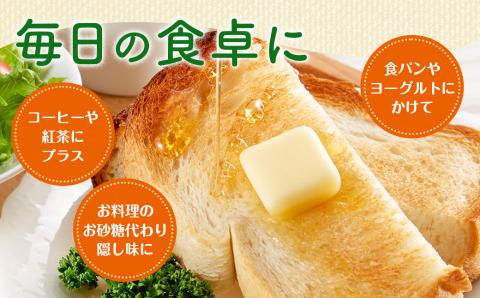 毎日の食卓に

食パンや
ヨーグルトに
かけて

コーヒーや
紅茶に
プラス

お料理の
お砂糖代わり
隠し味に